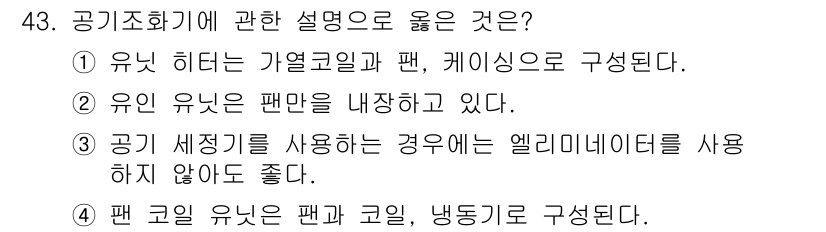 43. 공기조화기에 관한 설명으로 옳은 것은?

① 유닛 히터는 가열코일과 팬, 케이싱으로 구성된다.

② 유인 유닛은 팬만을 내장하고 있다.

③ 공기 세정기를 사용하는 경우에는 엘리미네이터를 사용하지 않아도 좋다.

④ 팬 코일 유닛은 팬과 코일, 냉동기로 구성된다.